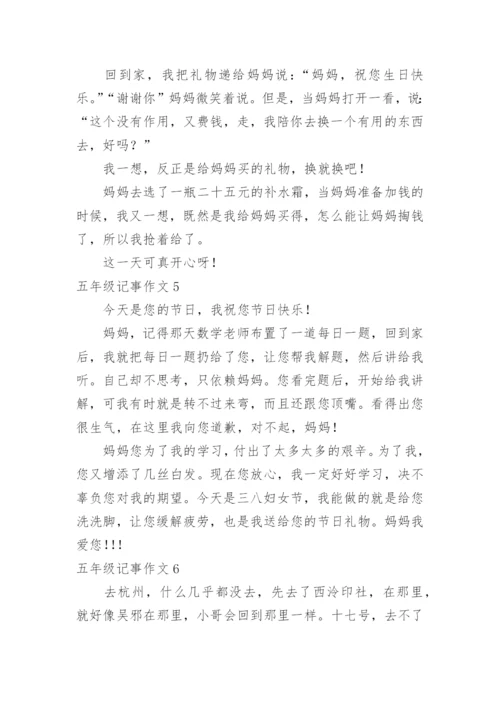 回到家，我把礼物递给妈妈说：“妈妈，祝您生日快乐。”“谢谢你”妈妈微笑着说。但是，当妈妈打开一看，说：“这个没有作用，又费钱，走，我陪你去换一个有用的东西去，好吗？”

我一想，反正是给妈妈买的礼物，换就换吧！

妈妈去选了一瓶二十五元的补水霜，当妈妈准备加钱的时候，我又一想，既然是我给妈妈买得，怎么能让妈妈掏钱了，所以我抢着给了。

这一天可真开心呀！

五年级记事作文 5

今天是您的节日，我祝您节日快乐！

妈妈，记得那天数学老师布置了一道每日一题，回到家后，我就把每日一题扔给了您，让您帮我解题，然后讲给我听。自己却不思考，只依赖妈妈。您看完题后，开始给我讲解，可我有时就是转不过来弯，而且还跟您顶嘴。看得出您很生气，在这里我向您道歉，对不起，妈妈！

妈妈您为了我的学习，付出了太多太多的艰辛。为了我，您又增添了几丝白发。现在您放心，我一定好好学习，决不辜负您对我的期望。今天是三八妇女节，我能做的就是给您洗洗脚，让您缓解疲劳，也是我送给您的节日礼物。妈妈我爱您！！！

五年级记事作文 6

去杭州，什么几乎都没去，先去了西泠印社，在那里，就好像吴邪在那里，小哥会回到那里一样。十七号，去不了